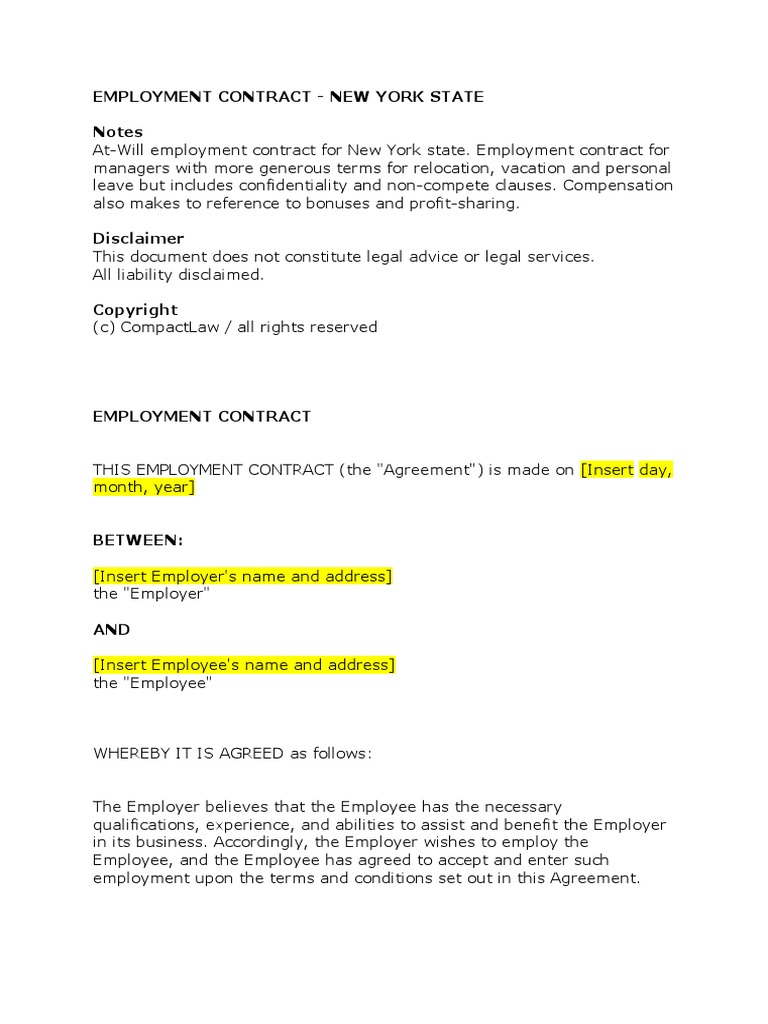 EMPLOYMENT CONTRACT - NEW YORK STATE

Notes
At-Will employment contract for New York state. Employment contract for managers with more generous terms for relocation, vacation and personal leave but includes confidentiality and non-compete clauses. Compensation also makes to reference to bonuses and profit-sharing.

Disclaimer
This document does not constitute legal advice or legal services.
All liability disclaimed.

Copyright
(c) CompactLaw / all rights reserved

EMPLOYMENT CONTRACT

THIS EMPLOYMENT CONTRACT (the "Agreement") is made on [Insert day, month, year]

BETWEEN:

[Insert Employer's name and address]
the "Employer"

AND

[Insert Employee's name and address]
the "Employee"

WHEREBY IT IS AGREED as follows:

The Employer believes that the Employee has the necessary qualifications, experience, and abilities to assist and benefit the Employer in its business. Accordingly, the Employer wishes to employ the Employee, and the Employee has agreed to accept and enter such employment upon the terms and conditions set out in this Agreement.